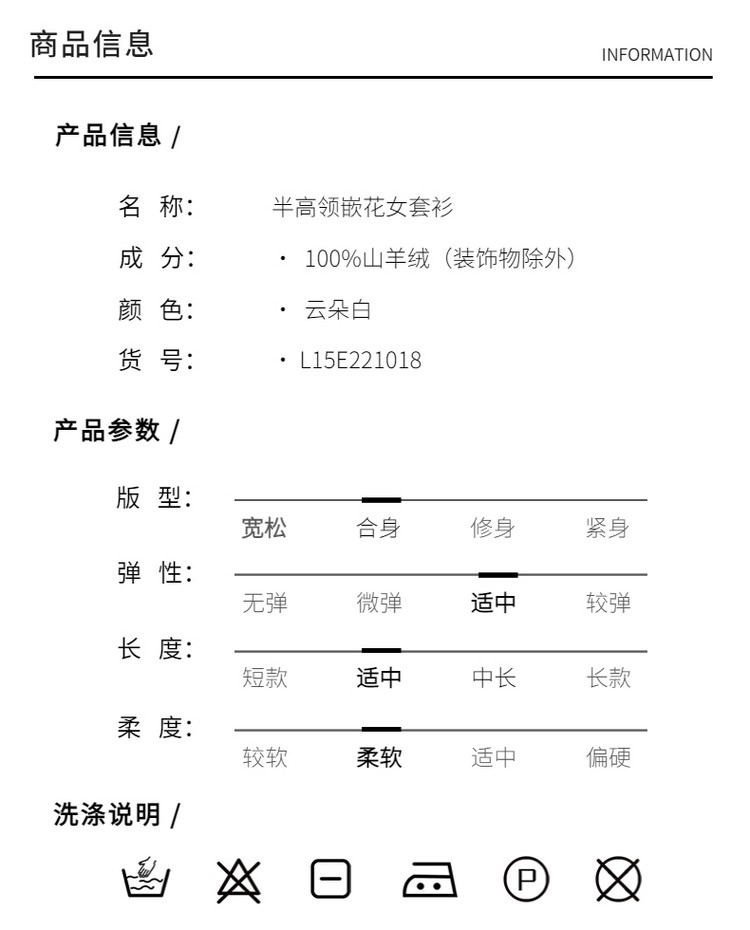 商品信息

INFORMATION

产品信息 /

名 称: 半高领嵌花女套衫

成 分: · 100%山羊绒（装饰物除外）

颜 色: · 云朵白

货 号: · L15E221018

产品参数 /

版 型:
宽松 合身 修身 紧身

弹 性:
无弹 微弹 适中 较弹

长 度:
短款 适中 中长 长款

柔 度:
较软 柔软 适中 偏硬

洗涤说明 /

P